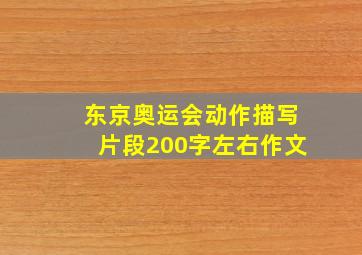 东京奥运会动作描写片段200字左右作文